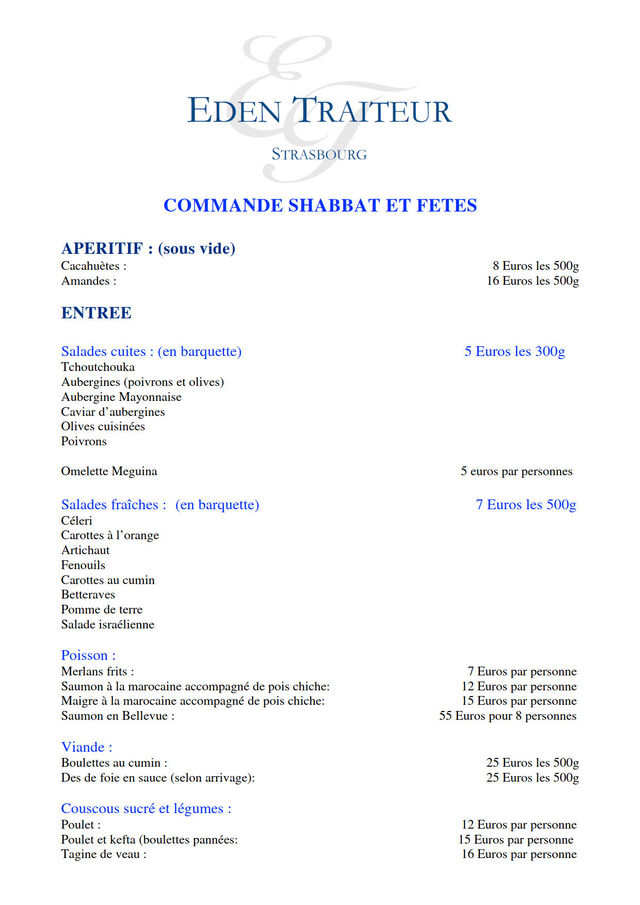 EDEN TRAITEUR
STRASBOURG

COMMANDE SHABBAT ET FETES

APERITIF : (sous vide)
Cacahuètes : 8 Euros les 500g
Amandes : 16 Euros les 500g

ENTREE

Salades cuites : (en barquette) 5 Euros les 300g
Tchoutchouka
Aubergines (poivrons et olives)
Aubergine Mayonnaise
Caviar d'aubergines
Olives cuisinées
Poivrons

Omelette Meguina 5 euros par personnes

Salades fraîches : (en barquette) 7 Euros les 500g
Céleri
Carottes à l'orange
Artichaut
Fenouils
Carottes au cumin
Betteraves
Pomme de terre
Salade israélienne

Poisson :
Merlans frits : 7 Euros par personne
Saumon à la marocaine accompagné de pois chiche: 12 Euros par personne
Maigre à la marocaine accompagné de pois chiche: 15 Euros par personne
Saumon en Bellevue : 55 Euros pour 8 personnes

Viande :
Boulettes au cumin : 25 Euros les 500g
Des de foie en sauce (selon arrivage): 25 Euros les 500g

Couscous sucré et légumes :
Poulet : 12 Euros par personne
Poulet et kefta (boulettes pannées: 15 Euros par personne
Tagine de veau : 16 Euros par personne